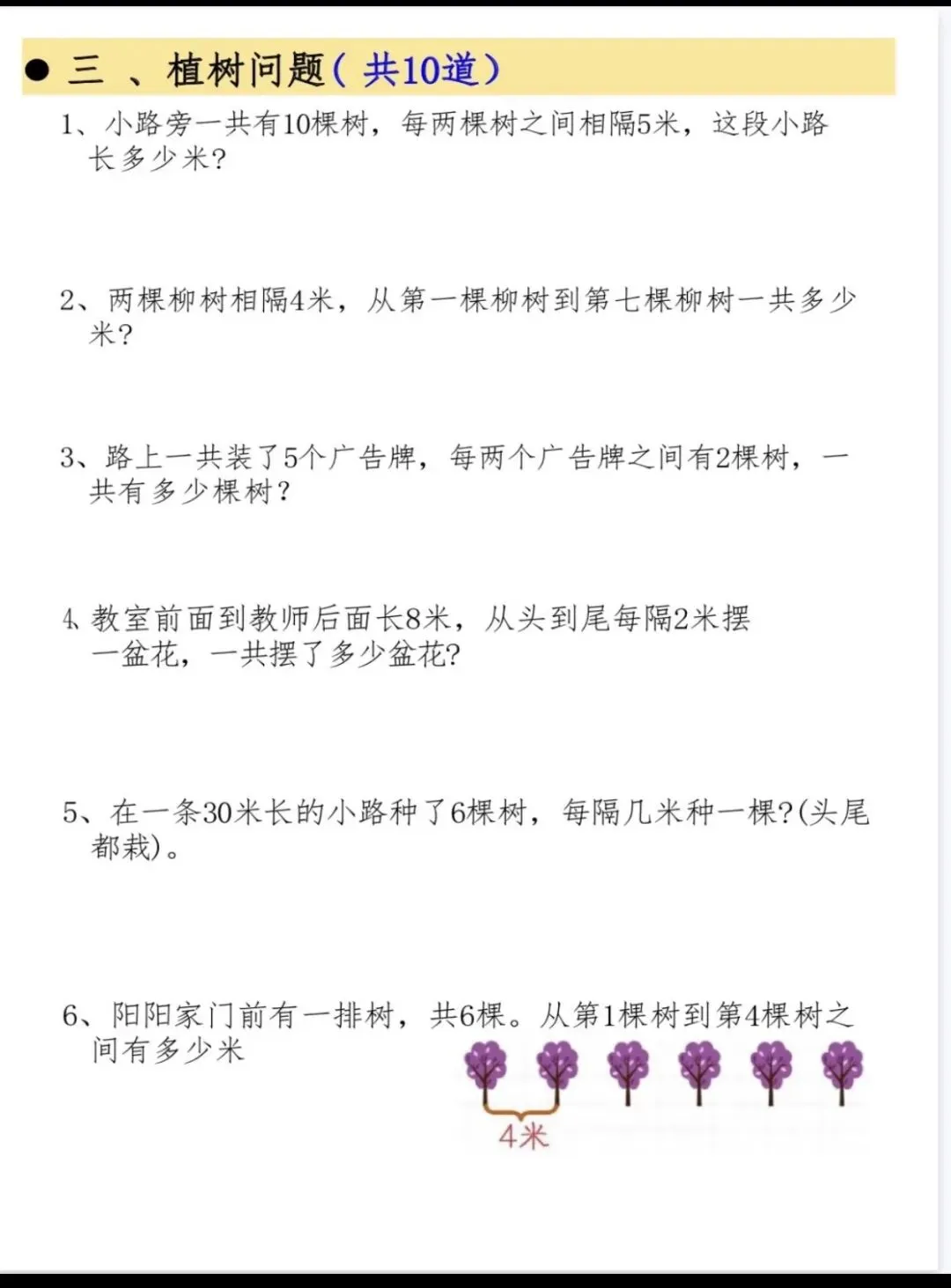 ● 三 、植树问题（共10道）

1、小路旁一共有10棵树，每两棵树之间相隔5米，这段小路长多少米?

2、两棵柳树相隔4米，从第一棵柳树到第七棵柳树一共多少米?

3、路上一共装了5个广告牌，每两个广告牌之间有2棵树，一共有多少棵树？

4、教室前面到教师后面长8米，从头到尾每隔2米摆一盆花，一共摆了多少盆花?

5、在一条30米长的小路种了6棵树，每隔几米种一棵?(头尾都栽)。

6、阳阳家门前有一排树，共6棵。从第1棵树到第4棵树之间有多少米

4米